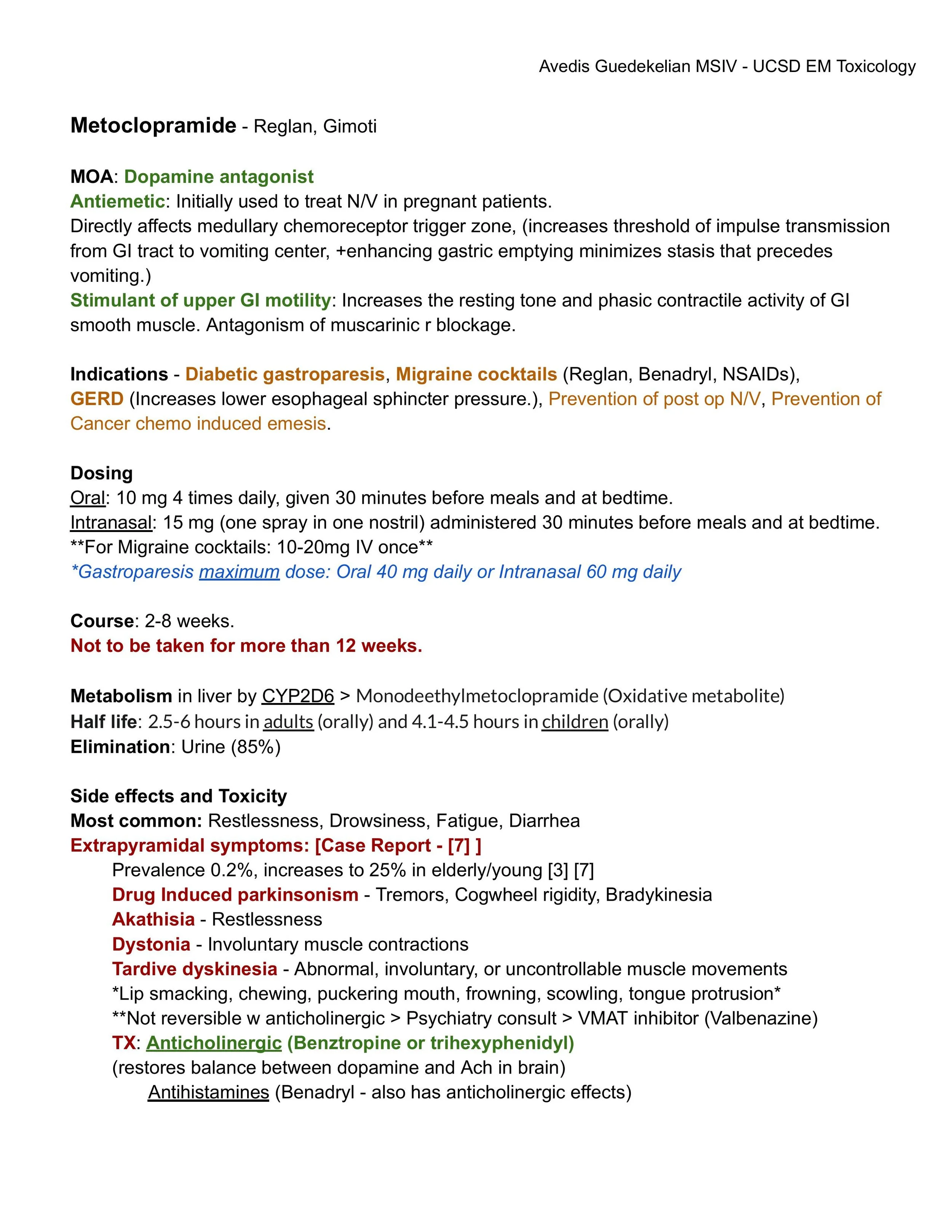 Avedis Guedekelian MSIV - UCSD EM Toxicology

Metoclopramide - Reglan, Gimoti

MOA: Dopamine antagonist
Antiemetic: Initially used to treat N/V in pregnant patients.
Directly affects medullary chemoreceptor trigger zone, (increases threshold of impulse transmission from GI tract to vomiting center, +enhancing gastric emptying minimizes stasis that precedes vomiting.)
Stimulant of upper GI motility: Increases the resting tone and phasic contractile activity of GI smooth muscle. Antagonism of muscarinic r blockage.

Indications - Diabetic gastroparesis, Migraine cocktails (Reglan, Benadryl, NSAIDs), GERD (Increases lower esophageal sphincter pressure.), Prevention of post op N/V, Prevention of Cancer chemo induced emesis.

Dosing
Oral: 10 mg 4 times daily, given 30 minutes before meals and at bedtime.
Intranasal: 15 mg (one spray in one nostril) administered 30 minutes before meals and at bedtime.
**For Migraine cocktails: 10-20mg IV once**
*Gastroparesis maximum dose: Oral 40 mg daily or Intranasal 60 mg daily

Course: 2-8 weeks.
Not to be taken for more than 12 weeks.

Metabolism in liver by CYP2D6 > Monodeethylmetoclopramide (Oxidative metabolite)
Half life: 2.5-6 hours in adults (orally) and 4.1-4.5 hours in children (orally)
Elimination: Urine (85%)

Side effects and Toxicity
Most common: Restlessness, Drowsiness, Fatigue, Diarrhea
Extrapyramidal symptoms: [Case Report - [7] ]
Prevalence 0.2%, increases to 25% in elderly/young [3] [7]
Drug Induced parkinsonism - Tremors, Cogwheel rigidity, Bradykinesia
Akathisia - Restlessness
Dystonia - Involuntary muscle contractions
Tardive dyskinesia - Abnormal, involuntary, or uncontrollable muscle movements
*Lip smacking, chewing, puckering mouth, frowning, scowling, tongue protrusion*
**Not reversible w anticholinergic > Psychiatry consult > VMAT inhibitor (Valbenazine)
TX: Anticholinergic (Benztropine or trihexyphenidyl)
(restores balance between dopamine and Ach in brain)
Antihistamines (Benadryl - also has anticholinergic effects)